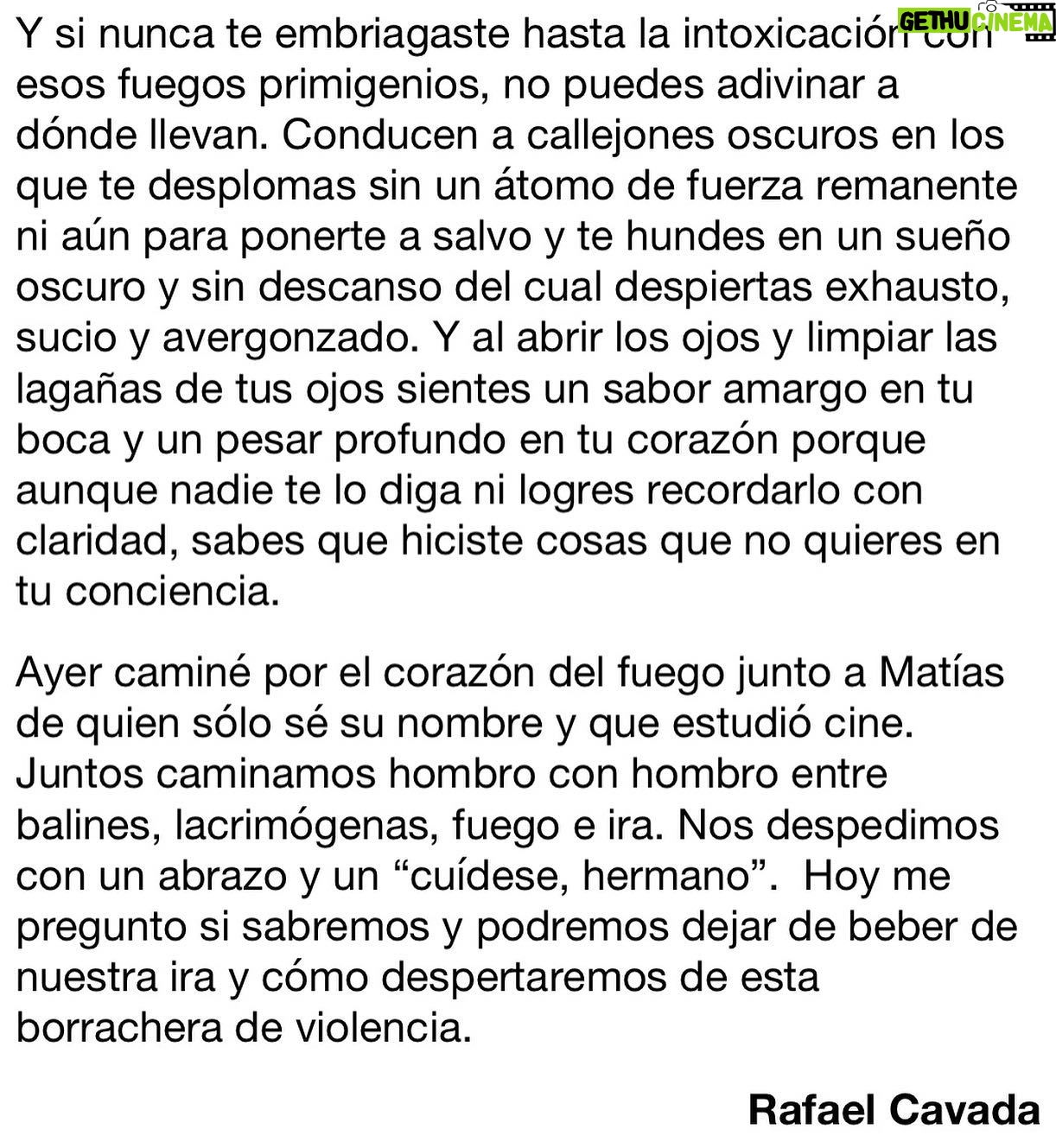 GETHU CINEMA

Y si nunca te embriagaste hasta la intoxicación con esos fuegos primigenios, no puedes adivinar a dónde llevan. Conducen a callejones oscuros en los que te desplomas sin un átomo de fuerza remanente ni aún para ponerte a salvo y te hundes en un sueño oscuro y sin descanso del cual despiertas exhausto, sucio y avergonzado. Y al abrir los ojos y limpiar las lagañas de tus ojos sientes un sabor amargo en tu boca y un pesar profundo en tu corazón porque aunque nadie te lo diga ni logres recordarlo con claridad, sabes que hiciste cosas que no quieres en tu conciencia.

Ayer caminé por el corazón del fuego junto a Matías de quien sólo sé su nombre y que estudió cine. Juntos caminamos hombro con hombro entre balines, lacrimógenas, fuego e ira. Nos despedimos con un abrazo y un “cuídese, hermano”. Hoy me pregunto si sabremos y podremos dejar de beber de nuestra ira y cómo despertaremos de esta borrachera de violencia.

Rafael Cavada